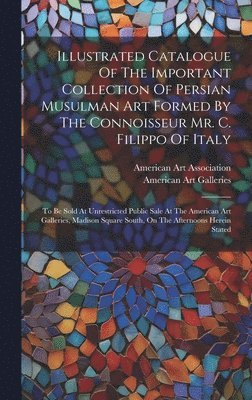 Illustrated Catalogue Of The Important Collection Of Persian Musulman Art Formed By The Connoisseur Mr. C. Filippo Of Italy

American Art Association
American Art Galleries

To Be Sold At Unrestricted Public Sale At The American Art Galleries, Madison Square South, On The Afternoons Herein Stated